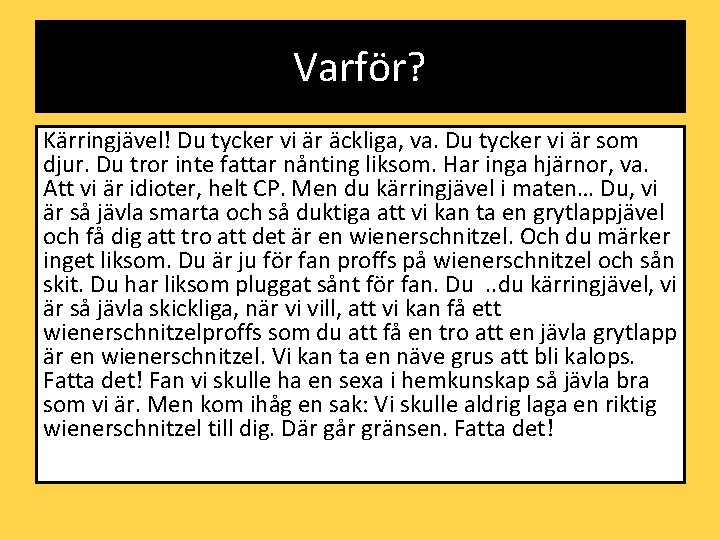 Varför?

Kärringjävel! Du tycker vi är äckliga, va. Du tycker vi är som djur. Du tror inte fattar nånting liksom. Har inga hjärnor, va. Att vi är idioter, helt CP. Men du kärringjävel i maten... Du, vi är så jävla smarta och så duktiga att vi kan ta en grytlappjävel och få dig att tro att det är en wienerschnitzel. Och du märker inget liksom. Du är ju för fan proffs på wienerschnitzel och sån skit. Du har liksom pluggat sånt för fan. Du ..du kärringjävel, vi är så jävla skickliga, när vi vill, att vi kan få ett wienerschnitzelproffs som du att få en tro att en jävla grytlapp är en wienerschnitzel. Vi kan ta en näve grus att bli kalops. Fatta det! Fan vi skulle ha en sexa i hemkunskap så jävla bra som vi är. Men kom ihåg en sak: Vi skulle aldrig laga en riktig wienerschnitzel till dig. Där går gränsen. Fatta det!